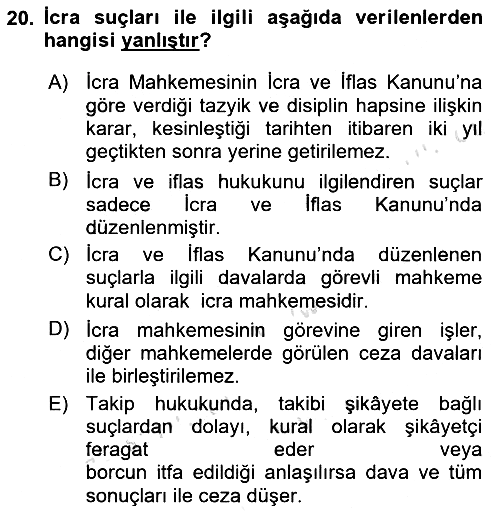 20. İcra suçları ile ilgili aşağıda verilenlerden hangisi yanlıştır?

A) İcra Mahkemesinin İcra ve İflas Kanunu'na göre verdiği tazyik ve disiplin hapsine ilişkin karar, kesinleştiği tarihten itibaren iki yıl geçtikten sonra yerine getirilemez.

B) İcra ve iflas hukukunu ilgilendiren suçlar sadece İcra ve İflas Kanunu'nda düzenlenmiştir.

C) İcra ve İflas Kanunu'nda düzenlenen suçlarla ilgili davalarda görevli mahkeme kural olarak icra mahkemesidir.

D) İcra mahkemesinin görevine giren işler, diğer mahkemelerde görülen ceza davaları ile birleştirilemez.

E) Takip hukukunda, takibi şikâyete bağlı suçlardan dolayı, kural olarak şikâyetçi feragat eder veya borcun itfa edildiği anlaşılırsa dava ve tüm sonuçları ile ceza düşer.